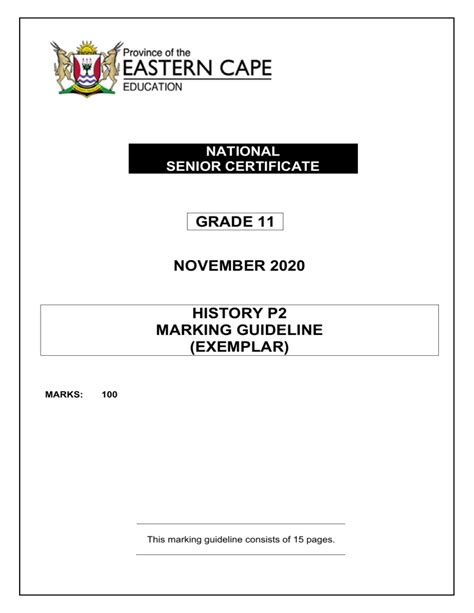 Province of the
EASTERN CAPE
EDUCATION

NATIONAL
SENIOR CERTIFICATE

GRADE 11

NOVEMBER 2020

HISTORY P2
MARKING GUIDELINE
(EXEMPLAR)

MARKS: 100

This marking guideline consists of 15 pages.